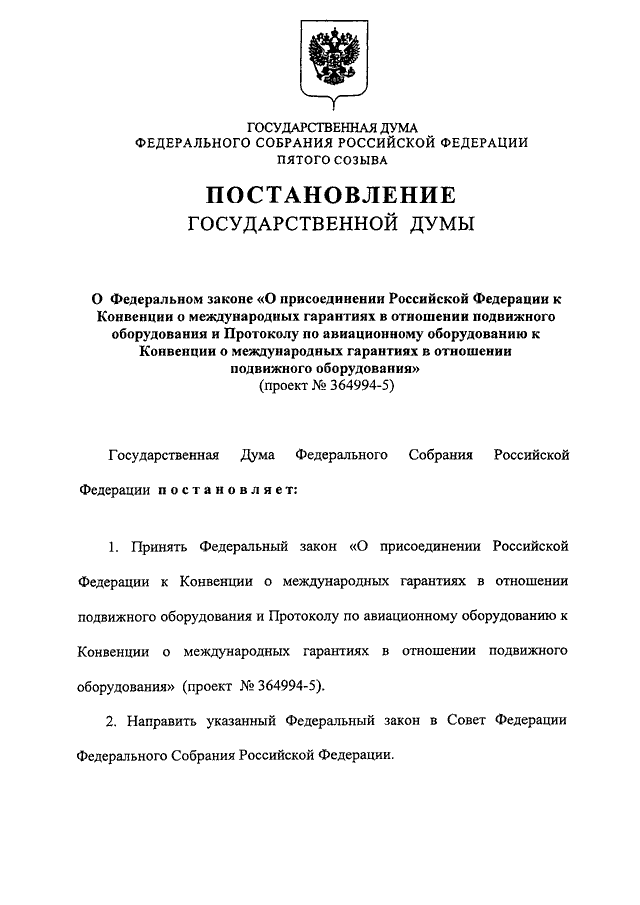 ГОСУДАРСТВЕННАЯ ДУМА
ФЕДЕРАЛЬНОГО СОБРАНИЯ РОССИЙСКОЙ ФЕДЕРАЦИИ
ПЯТОГО СОЗЫВА

ПОСТАНОВЛЕНИЕ
ГОСУДАРСТВЕННОЙ ДУМЫ

О Федеральном законе «О присоединении Российской Федерации к Конвенции о международных гарантиях в отношении подвижного оборудования и Протоколу по авиационному оборудованию к Конвенции о международных гарантиях в отношении подвижного оборудования»
(проект № 364994-5)

Государственная Дума Федерального Собрания Российской Федерации постановляет:

1. Принять Федеральный закон «О присоединении Российской Федерации к Конвенции о международных гарантиях в отношении подвижного оборудования и Протоколу по авиационному оборудованию к Конвенции о международных гарантиях в отношении подвижного оборудования» (проект № 364994-5).

2. Направить указанный Федеральный закон в Совет Федерации Федерального Собрания Российской Федерации.